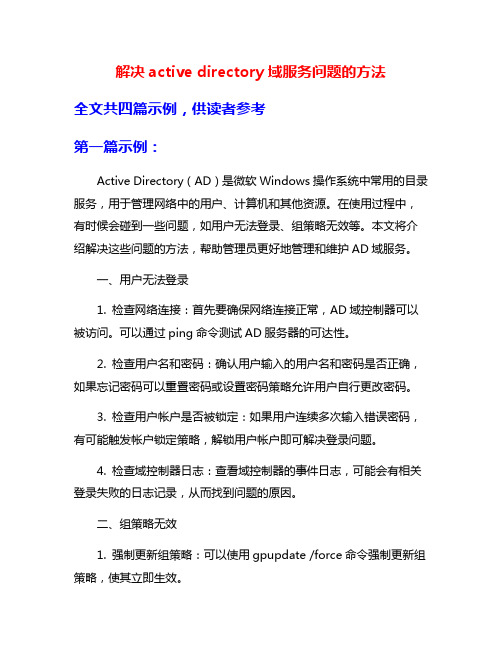 解决 active directory 域服务问题的方法

全文共四篇示例，供读者参考

第一篇示例：

Active Directory（AD）是微软 Windows 操作系统中常用的目录服务，用于管理网络中的用户、计算机和其他资源。在使用过程中，有时候会碰到一些问题，如用户无法登录、组策略无效等。本文将介绍解决这些问题的方法，帮助管理员更好地管理和维护 AD 域服务。

一、用户无法登录

1. 检查网络连接：首先要确保网络连接正常，AD 域控制器可以被访问。可以通过 ping 命令测试 AD 服务器的可达性。

2. 检查用户名和密码：确认用户输入的用户名和密码是否正确，如果忘记密码可以重置密码或设置密码策略允许用户自行更改密码。

3. 检查用户帐户是否被锁定：如果用户连续多次输入错误密码，有可能触发帐户锁定策略，解锁用户帐户即可解决登录问题。

4. 检查域控制器日志：查看域控制器的事件日志，可能会有相关登录失败的日志记录，从而找到问题的原因。

二、组策略无效

1. 强制更新组策略：可以使用 gpupdate /force 命令强制更新组策略，使其立即生效。